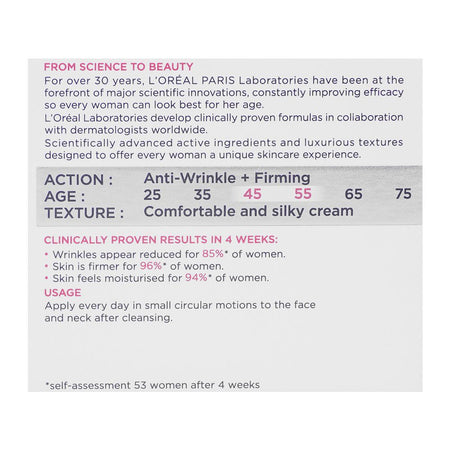 FROM SCIENCE TO BEAUTY
For over 30 years, L'ORÉAL PARIS Laboratories have been at the forefront of major scientific innovations, constantly improving efficacy so every woman can look best for her age.
L'Oréal Laboratories develop clinically proven formulas in collaboration with dermatologists worldwide.
Scientifically advanced active ingredients and luxurious textures designed to offer every woman a unique skincare experience.

ACTION : Anti-Wrinkle + Firming
AGE : 25 35 45 55 65 75
TEXTURE : Comfortable and silky cream

CLINICALLY PROVEN RESULTS IN 4 WEEKS:
• Wrinkles appear reduced for 85%* of women.
• Skin is firmer for 96%* of women.
• Skin feels moisturised for 94%* of women.

USAGE
Apply every day in small circular motions to the face and neck after cleansing.

*self-assessment 53 women after 4 weeks